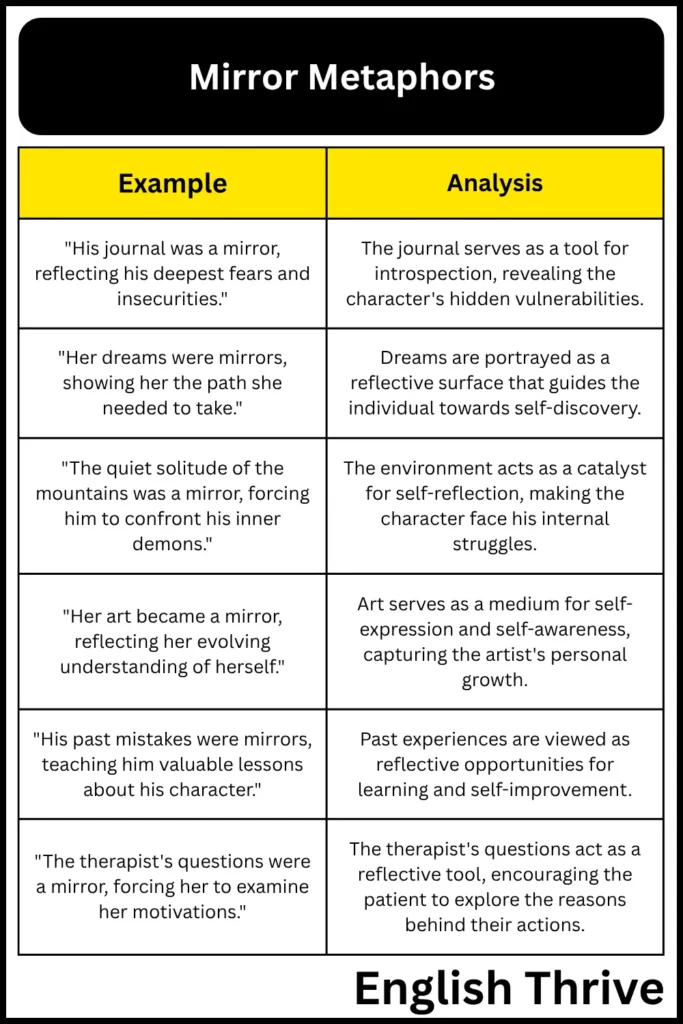 Mirror Metaphors

| Example | Analysis |
|---|---|
| "His journal was a mirror, reflecting his deepest fears and insecurities." | The journal serves as a tool for introspection, revealing the character's hidden vulnerabilities. |
| "Her dreams were mirrors, showing her the path she needed to take." | Dreams are portrayed as a reflective surface that guides the individual towards self-discovery. |
| "The quiet solitude of the mountains was a mirror, forcing him to confront his inner demons." | The environment acts as a catalyst for self-reflection, making the character face his internal struggles. |
| "Her art became a mirror, reflecting her evolving understanding of herself." | Art serves as a medium for self-expression and self-awareness, capturing the artist's personal growth. |
| "His past mistakes were mirrors, teaching him valuable lessons about his character." | Past experiences are viewed as reflective opportunities for learning and self-improvement. |
| "The therapist's questions were a mirror, forcing her to examine her motivations." | The therapist's questions act as a reflective tool, encouraging the patient to explore the reasons behind their actions. |

English Thrive